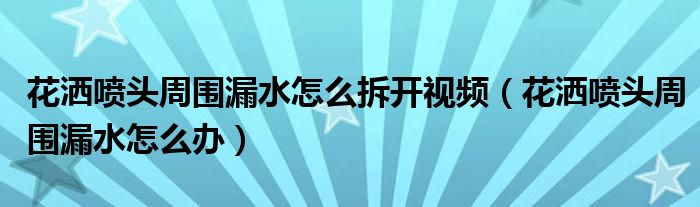 花洒喷头周围漏水怎么拆开视频（花洒喷头周围漏水怎么办）